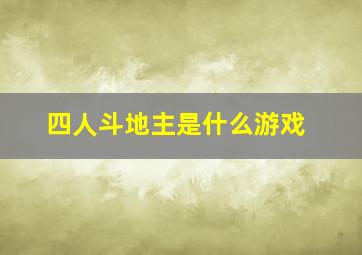 四人斗地主是什么游戏